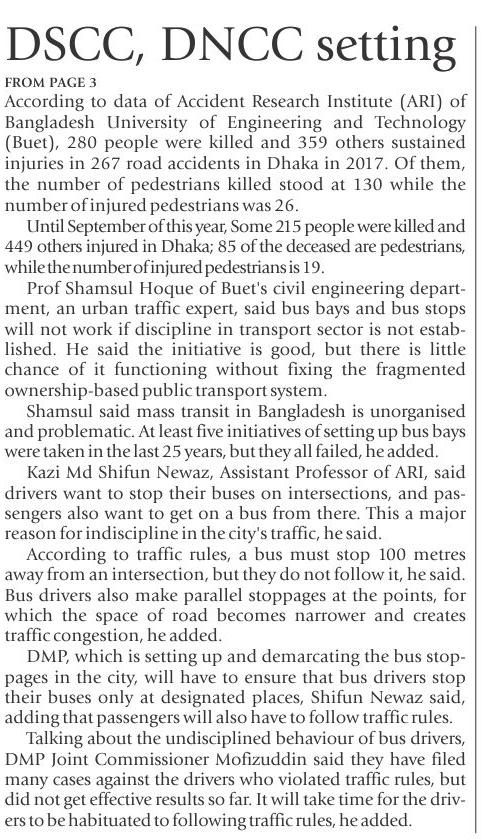 DSCC, DNCC setting

FROM PAGE 3

According to data of Accident Research Institute (ARI) of Bangladesh University of Engineering and Technology (Buet), 280 people were killed and 359 others sustained injuries in 267 road accidents in Dhaka in 2017. Of them, the number of pedestrians killed stood at 130 while the number of injured pedestrians was 26.

Until September of this year, Some 215 people were killed and 449 others injured in Dhaka; 85 of the deceased are pedestrians, while the number of injured pedestrians is 19.

Prof Shamsul Hoque of Buet's civil engineering department, an urban traffic expert, said bus bays and bus stops will not work if discipline in transport sector is not established. He said the initiative is good, but there is little chance of it functioning without fixing the fragmented ownership-based public transport system.

Shamsul said mass transit in Bangladesh is unorganised and problematic. At least five initiatives of setting up bus bays were taken in the last 25 years, but they all failed, he added.

Kazi Md Shifun Newaz, Assistant Professor of ARI, said drivers want to stop their buses on intersections, and passengers also want to get on a bus from there. This a major reason for indiscipline in the city's traffic, he said.

According to traffic rules, a bus must stop 100 metres away from an intersection, but they do not follow it, he said. Bus drivers also make parallel stoppages at the points, for which the space of road becomes narrower and creates traffic congestion, he added.

DMP, which is setting up and demarcating the bus stoppages in the city, will have to ensure that bus drivers stop their buses only at designated places, Shifun Newaz said, adding that passengers will also have to follow traffic rules.

Talking about the undisciplined behaviour of bus drivers, DMP Joint Commissioner Mofizuddin said they have filed many cases against the drivers who violated traffic rules, but did not get effective results so far. It will take time for the drivers to be habituated to following traffic rules, he added.